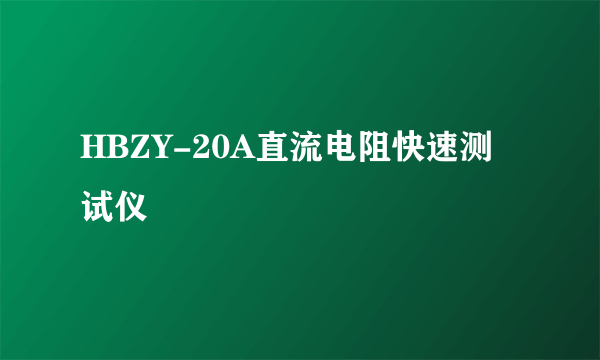 HBZY-20A直流电阻快速测试仪